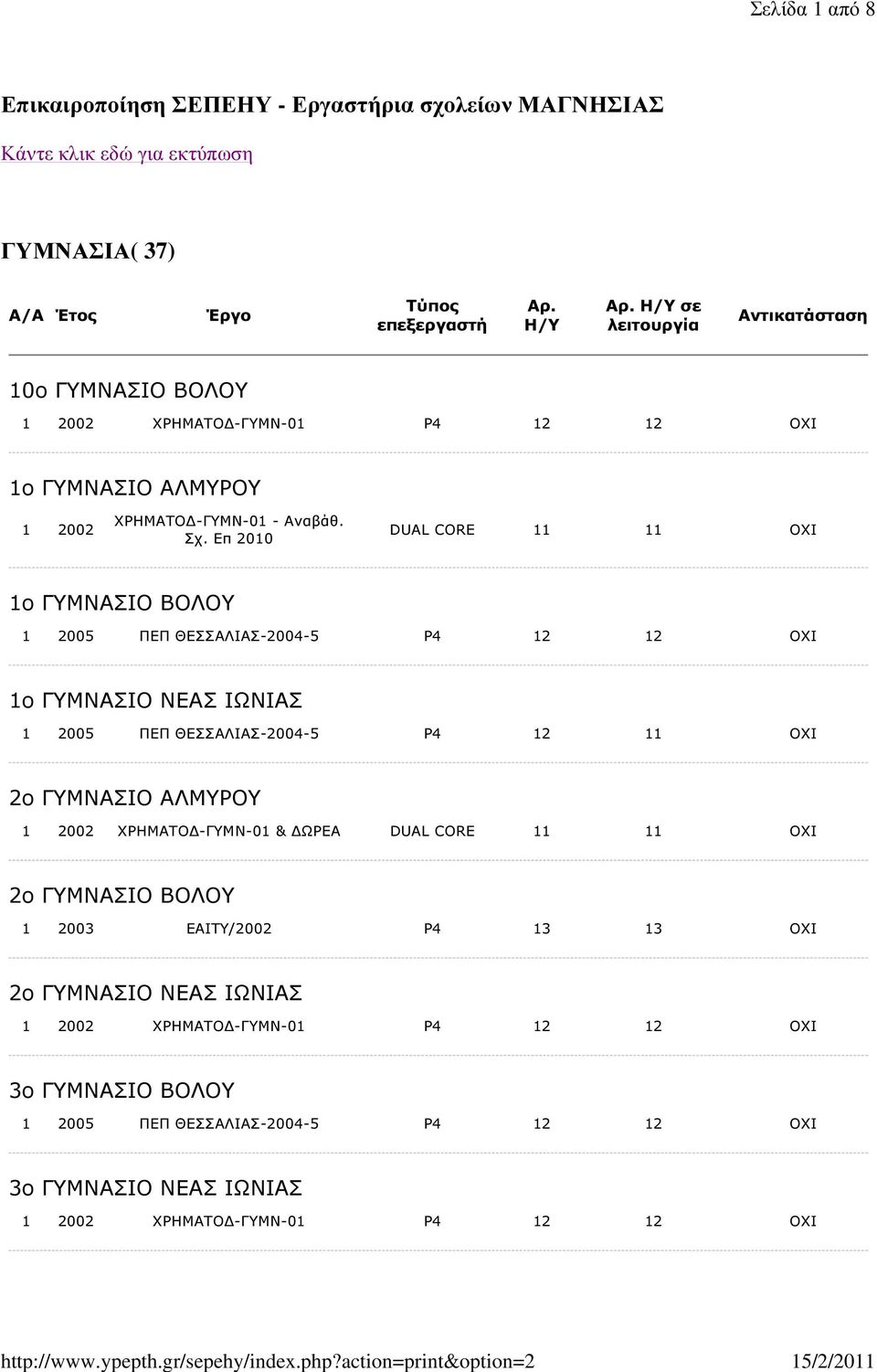 Σελίδα 1 από 8

Επικαιροποίηση ΣΕΠΕΗΥ - Εργαστήρια σχολείων ΜΑΓΝΗΣΙΑΣ

Κάντε κλικ εδώ για εκτύπωση

ΓΥΜΝΑΣΙΑ( 37)

| Α/Α | Έτος | Έργο | Τύπος επεξεργαστή | Αρ. Η/Υ | Αρ. Η/Υ σε λειτουργία | Αντικατάσταση |
|---|---|---|---|---|---|---|
| 10ο ΓΥΜΝΑΣΙΟ ΒΟΛΟΥ | | | | | | |
| 1 | 2002 | ΧΡΗΜΑΤΟΔ-ΓΥΜΝ-01 | P4 | 12 | 12 | ΟΧΙ |
| 1ο ΓΥΜΝΑΣΙΟ ΑΛΜΥΡΟΥ | | | | | | |
| 1 | 2002 | ΧΡΗΜΑΤΟΔ-ΓΥΜΝ-01 - Αναβάθ. Σχ. Επ 2010 | DUAL CORE | 11 | 11 | ΟΧΙ |
| 1ο ΓΥΜΝΑΣΙΟ ΒΟΛΟΥ | | | | | | |
| 1 | 2005 | ΠΕΠ ΘΕΣΣΑΛΙΑΣ-2004-5 | P4 | 12 | 12 | ΟΧΙ |
| 1ο ΓΥΜΝΑΣΙΟ ΝΕΑΣ ΙΩΝΙΑΣ | | | | | | |
| 1 | 2005 | ΠΕΠ ΘΕΣΣΑΛΙΑΣ-2004-5 | P4 | 12 | 11 | ΟΧΙ |
| 2ο ΓΥΜΝΑΣΙΟ ΑΛΜΥΡΟΥ | | | | | | |
| 1 | 2002 | ΧΡΗΜΑΤΟΔ-ΓΥΜΝ-01 & ΔΩΡΕΑ | DUAL CORE | 11 | 11 | ΟΧΙ |
| 2ο ΓΥΜΝΑΣΙΟ ΒΟΛΟΥ | | | | | | |
| 1 | 2003 | ΕΑΙΤΥ/2002 | P4 | 13 | 13 | ΟΧΙ |
| 2ο ΓΥΜΝΑΣΙΟ ΝΕΑΣ ΙΩΝΙΑΣ | | | | | | |
| 1 | 2002 | ΧΡΗΜΑΤΟΔ-ΓΥΜΝ-01 | P4 | 12 | 12 | ΟΧΙ |
| 3ο ΓΥΜΝΑΣΙΟ ΒΟΛΟΥ | | | | | | |
| 1 | 2005 | ΠΕΠ ΘΕΣΣΑΛΙΑΣ-2004-5 | P4 | 12 | 12 | ΟΧΙ |
| 3ο ΓΥΜΝΑΣΙΟ ΝΕΑΣ ΙΩΝΙΑΣ | | | | | | |
| 1 | 2002 | ΧΡΗΜΑΤΟΔ-ΓΥΜΝ-01 | P4 | 12 | 12 | ΟΧΙ |

http://www.ypepth.gr/sepehy/index.php?action=print&option=2 15/2/2011